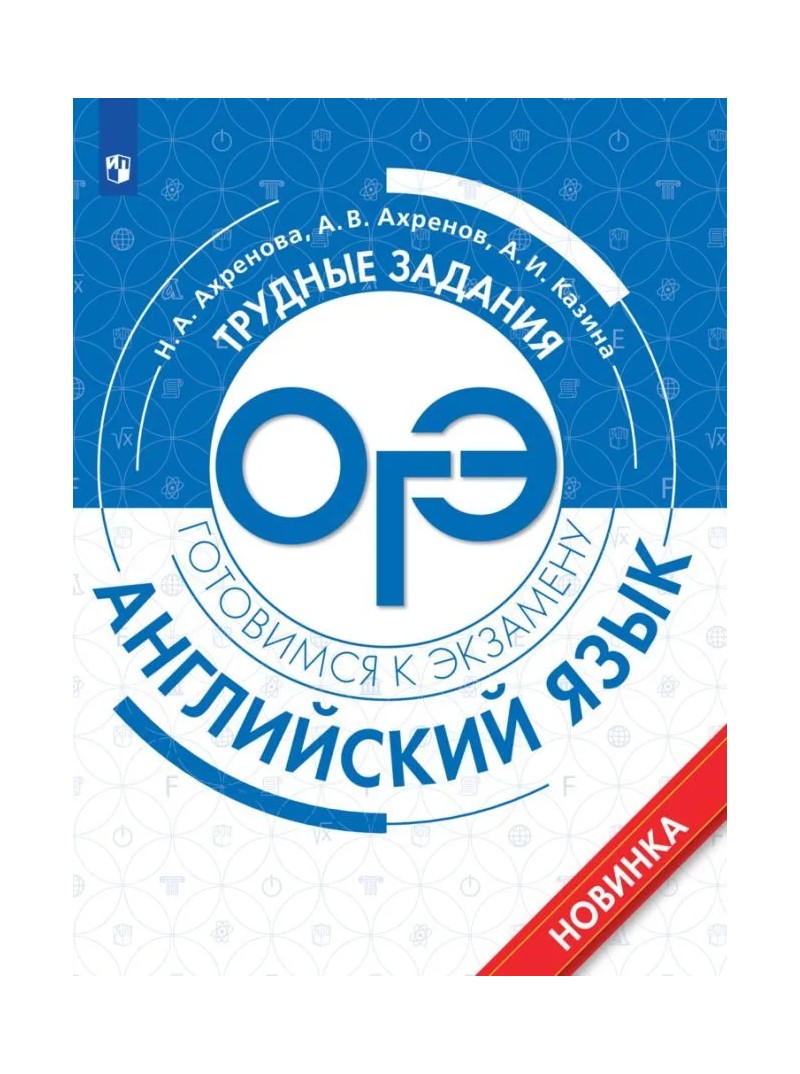 Н. А. Ахренова, А. В. Ахренов, А. И. Казина

ТРУДНЫЕ ЗАДАНИЯ

ОГЭ

ГОТОВИМСЯ К ЭКЗАМЕНУ

АНГЛИЙСКИЙ ЯЗЫК

НОВИНКА